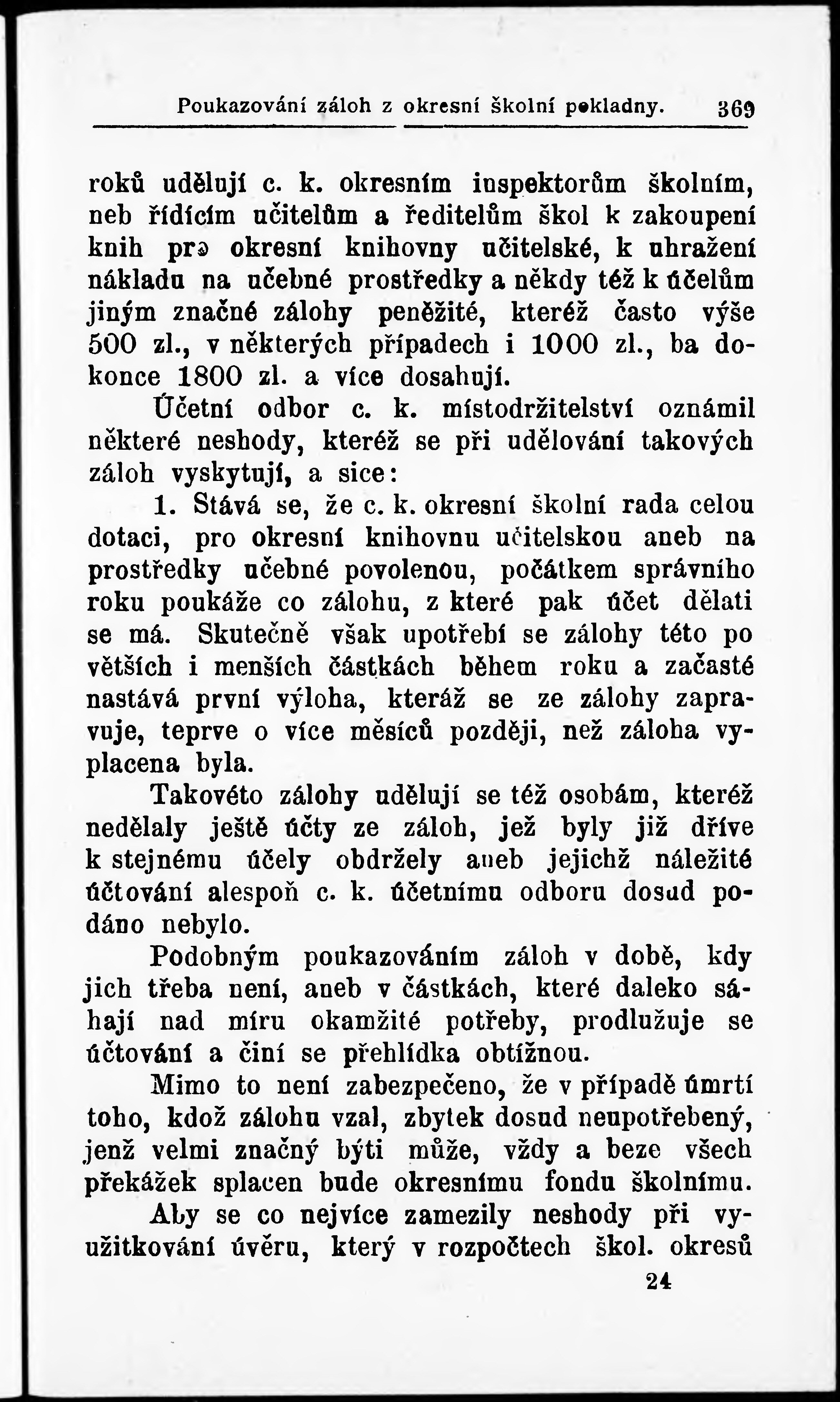 Poukazování záloh z okresní školní pokladny. 369

roků udělují c. k. okresním inspektorům školním, neb řídícím učitelům a ředitelům škol k zakoupení knih pro okresní knihovny učitelské, k uhražení nákladu na učebné prostředky a někdy též k účelům jiným značné zálohy peněžité, kteréž často výše 500 zl., v některých případech i 1000 zl., ba dokonce 1800 zl. a více dosahují.

Účetní odbor c. k. místodržitelství oznámil některé neshody, kteréž se při udělování takových záloh vyskytují, a sice:

1. Stává se, že c. k. okresní školní rada celou dotaci, pro okresní knihovnu učitelskou aneb na prostředky učebné povolenou, počátkem správního roku poukáže co zálohu, z které pak účet dělati se má. Skutečně však upotřebí se zálohy této po větších i menších částkách během roku a začasté nastává první výloha, kteráž se ze zálohy zapravuje, teprve o více měsíců později, než záloha vyplacena byla.

Takovéto zálohy udělují se též osobám, kteréž nedělaly ještě účty ze záloh, jež byly již dříve k stejnému účely obdržely aneb jejichž náležité účtování alespoň c. k. účetnímu odboru dosud podáno nebylo.

Podobným poukazováním záloh v době, kdy jich třeba není, aneb v částkách, které daleko sáhají nad míru okamžité potřeby, prodlužuje se účtování a činí se přehlídka obtížnou.

Mimo to není zabezpečeno, že v případě úmrtí toho, kdož zálohu vzal, zbytek dosud neupotřebený, jenž velmi značný býti může, vždy a beze všech překážek splacen bude okresnímu fondu školnímu.

Aby se co nejvíce zamezily neshody při využitkování úvěru, který v rozpočtech škol. okresů

24